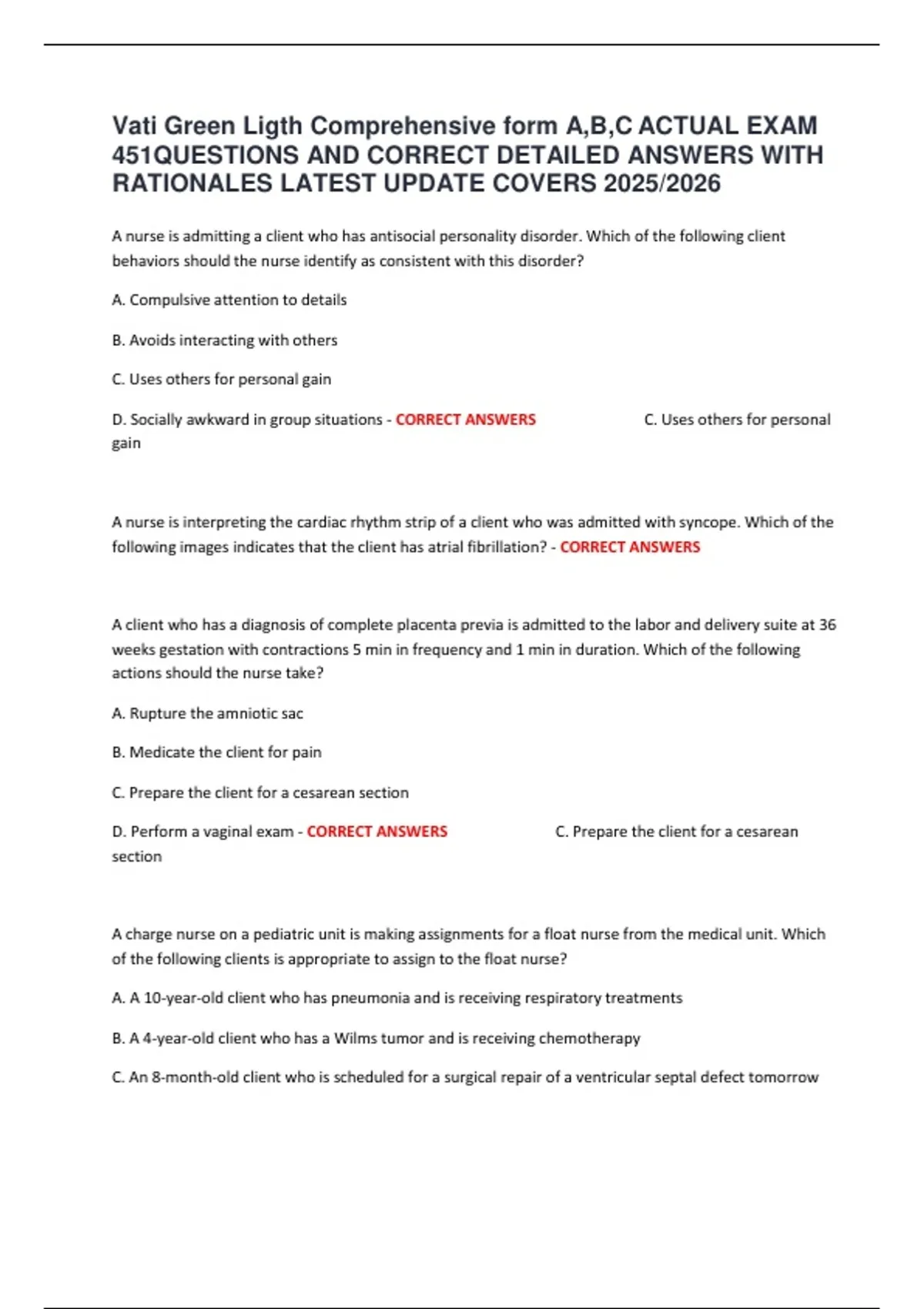 Vati Green Ligth Comprehensive form A,B,C ACTUAL EXAM 451QUESTIONS AND CORRECT DETAILED ANSWERS WITH RATIONALES LATEST UPDATE COVERS 2025/2026

A nurse is admitting a client who has antisocial personality disorder. Which of the following client behaviors should the nurse identify as consistent with this disorder?

A. Compulsive attention to details

B. Avoids interacting with others

C. Uses others for personal gain

D. Socially awkward in group situations - CORRECT ANSWERS C. Uses others for personal gain

A nurse is interpreting the cardiac rhythm strip of a client who was admitted with syncope. Which of the following images indicates that the client has atrial fibrillation? - CORRECT ANSWERS

A client who has a diagnosis of complete placenta previa is admitted to the labor and delivery suite at 36 weeks gestation with contractions 5 min in frequency and 1 min in duration. Which of the following actions should the nurse take?

A. Rupture the amniotic sac

B. Medicate the client for pain

C. Prepare the client for a cesarean section

D. Perform a vaginal exam - CORRECT ANSWERS C. Prepare the client for a cesarean section

A charge nurse on a pediatric unit is making assignments for a float nurse from the medical unit. Which of the following clients is appropriate to assign to the float nurse?

A. A 10-year-old client who has pneumonia and is receiving respiratory treatments

B. A 4-year-old client who has a Wilms tumor and is receiving chemotherapy

C. An 8-month-old client who is scheduled for a surgical repair of a ventricular septal defect tomorrow